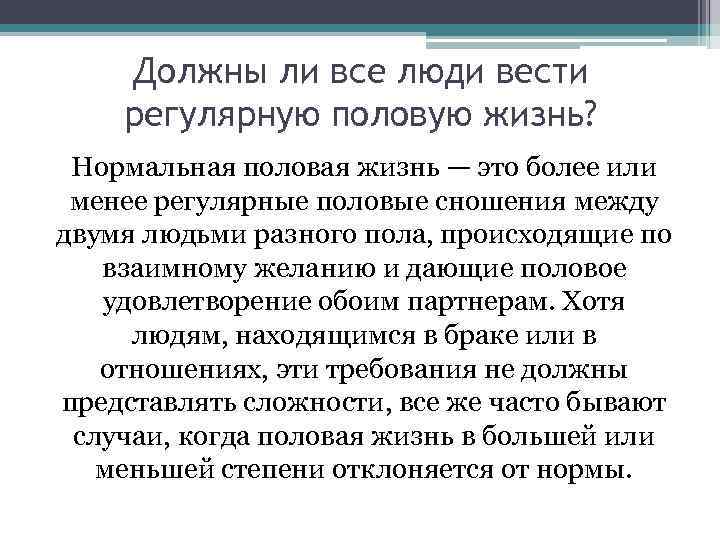 Должны ли все люди вести регулярную половую жизнь?

Нормальная половая жизнь — это более или менее регулярные половые сношения между двумя людьми разного пола, происходящие по взаимному желанию и дающие половое удовлетворение обоим партнерам. Хотя людям, находящимся в браке или в отношениях, эти требования не должны представлять сложности, все же часто бывают случаи, когда половая жизнь в большей или меньшей степени отклоняется от нормы.